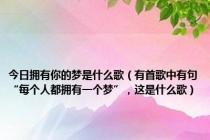 今日拥有你的梦是什么歌（有首歌中有句“每个人都拥有一个梦”，这是什么歌）